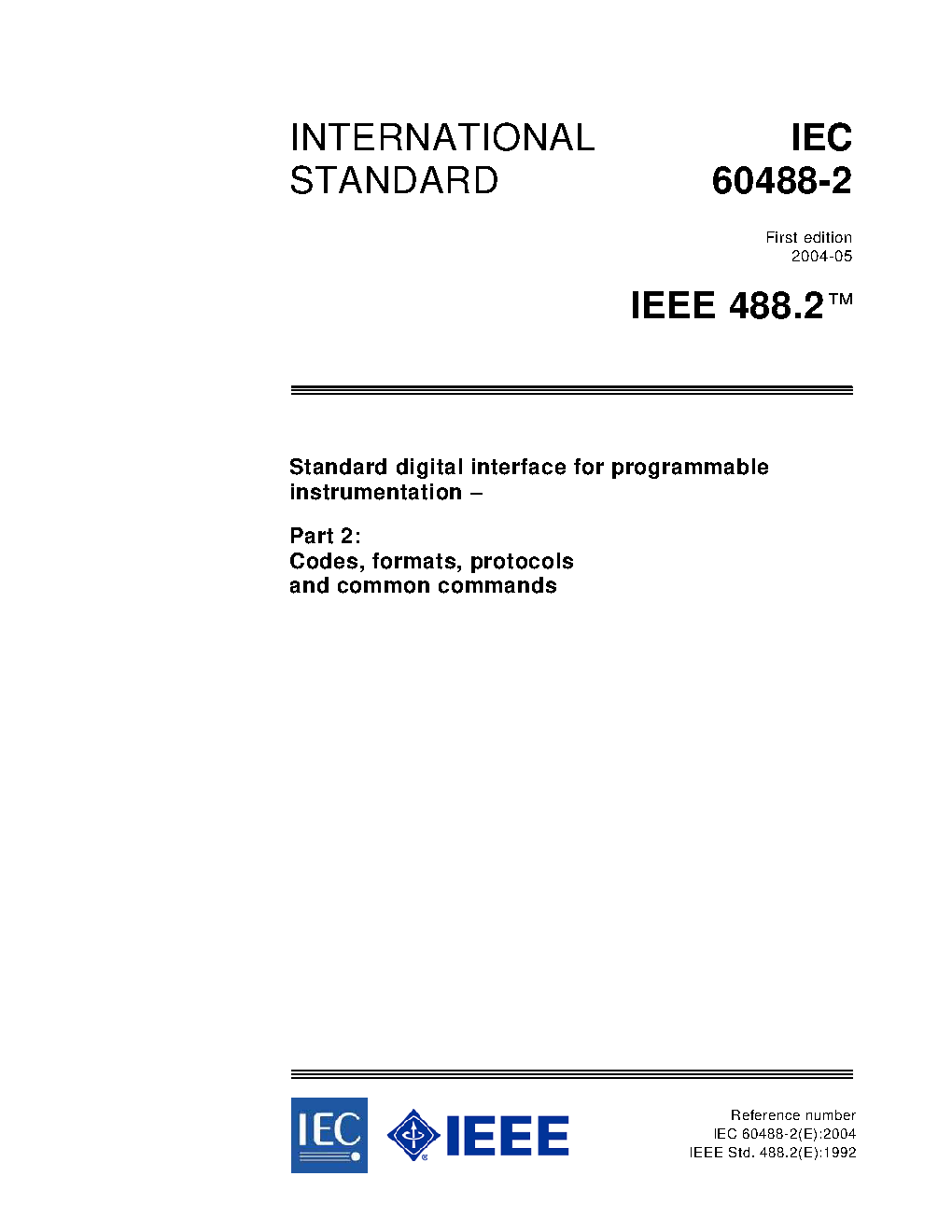 INTERNATIONAL STANDARD

IEC 60488-2

First edition
2004-05

IEEE 488.2™

Standard digital interface for programmable instrumentation –

Part 2:
Codes, formats, protocols and common commands

IEC

IEEE

Reference number
IEC 60488-2(E):2004
IEEE Std. 488.2(E):1992